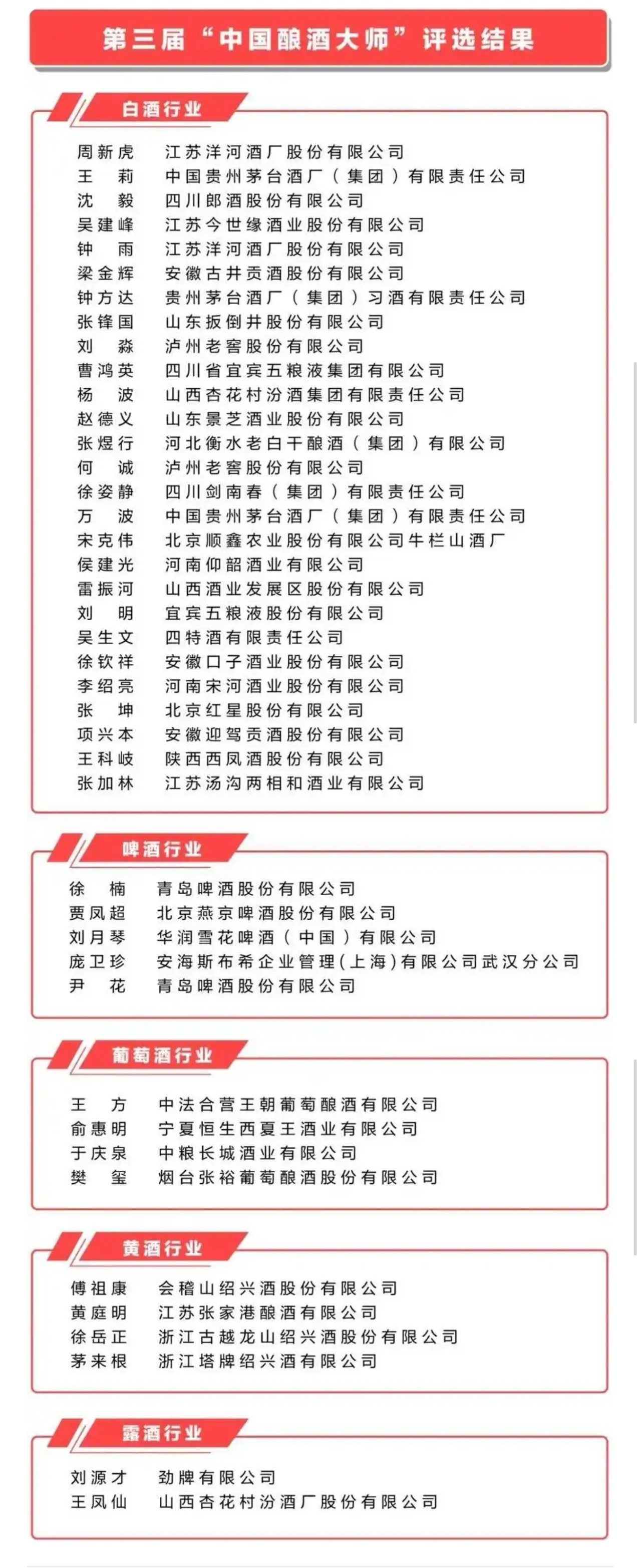 第三届“中国酿酒大师”评选结果

白酒行业

周新虎　江苏洋河酒厂股份有限公司
王　莉　中国贵州茅台酒厂（集团）有限责任公司
沈　毅　四川郎酒股份有限公司
吴建峰　江苏今世缘酒业股份有限公司
钟　雨　江苏洋河酒厂股份有限公司
梁金辉　安徽古井贡酒股份有限公司
钟方达　贵州茅台酒厂（集团）习酒有限责任公司
张锋国　山东扳倒井股份有限公司
刘　淼　泸州老窖股份有限公司
曹鸿英　四川省宜宾五粮液集团有限公司
杨　波　山西杏花村汾酒集团有限责任公司
赵德义　山东景芝酒业股份有限公司
张煜行　河北衡水老白干酿酒（集团）有限公司
何　诚　泸州老窖股份有限公司
徐姿静　四川剑南春（集团）有限责任公司
万　波　中国贵州茅台酒厂（集团）有限责任公司
宋克伟　北京顺鑫农业股份有限公司牛栏山酒厂
侯建光　河南仰韶酒业有限公司
雷振河　山西酒业发展区股份有限公司
刘　明　宜宾五粮液股份有限公司
吴生文　四特酒有限责任公司
徐钦祥　安徽口子酒业股份有限公司
李绍亮　河南宋河酒业股份有限公司
张　坤　北京红星股份有限公司
项兴本　安徽迎驾贡酒股份有限公司
王科岐　陕西西凤酒股份有限公司
张加林　江苏汤沟两相和酒业有限公司

啤酒行业

徐　楠　青岛啤酒股份有限公司
贾凤超　北京燕京啤酒股份有限公司
刘月琴　华润雪花啤酒（中国）有限公司
庞卫珍　安海斯布希企业管理(上海)有限公司武汉分公司
尹　花　青岛啤酒股份有限公司

葡萄酒行业

王　方　中法合营王朝葡萄酿酒有限公司
俞惠明　宁夏恒生西夏王酒业有限公司
于庆泉　中粮长城酒业有限公司
樊　玺　烟台张裕葡萄酿酒股份有限公司

黄酒行业

傅祖康　会稽山绍兴酒股份有限公司
黄庭明　江苏张家港酿酒有限公司
徐岳正　浙江古越龙山绍兴酒股份有限公司
茅来根　浙江塔牌绍兴酒有限公司

露酒行业

刘源才　劲牌有限公司
王凤仙　山西杏花村汾酒厂股份有限公司